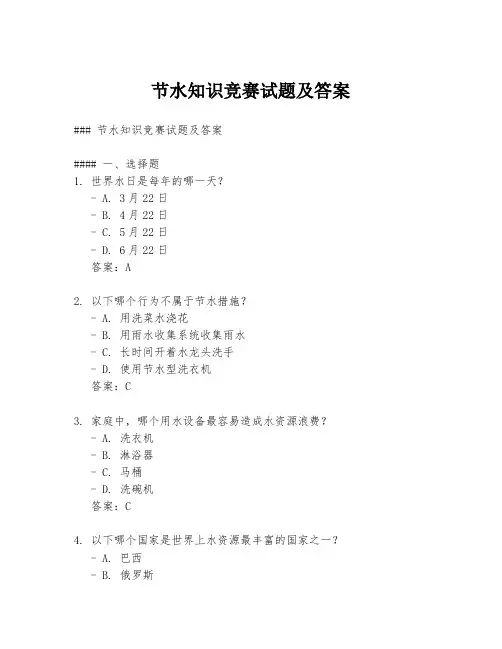 节水知识竞赛试题及答案

### 节水知识竞赛试题及答案

#### 一、选择题
1. 世界水日是每年的哪一天？
- A. 3月22日
- B. 4月22日
- C. 5月22日
- D. 6月22日
答案：A

2. 以下哪个行为不属于节水措施？
- A. 用洗菜水浇花
- B. 用雨水收集系统收集雨水
- C. 长时间开着水龙头洗手
- D. 使用节水型洗衣机
答案：C

3. 家庭中，哪个用水设备最容易造成水资源浪费？
- A. 洗衣机
- B. 淋浴器
- C. 马桶
- D. 洗碗机
答案：C

4. 以下哪个国家是世界上水资源最丰富的国家之一？
- A. 巴西
- B. 俄罗斯